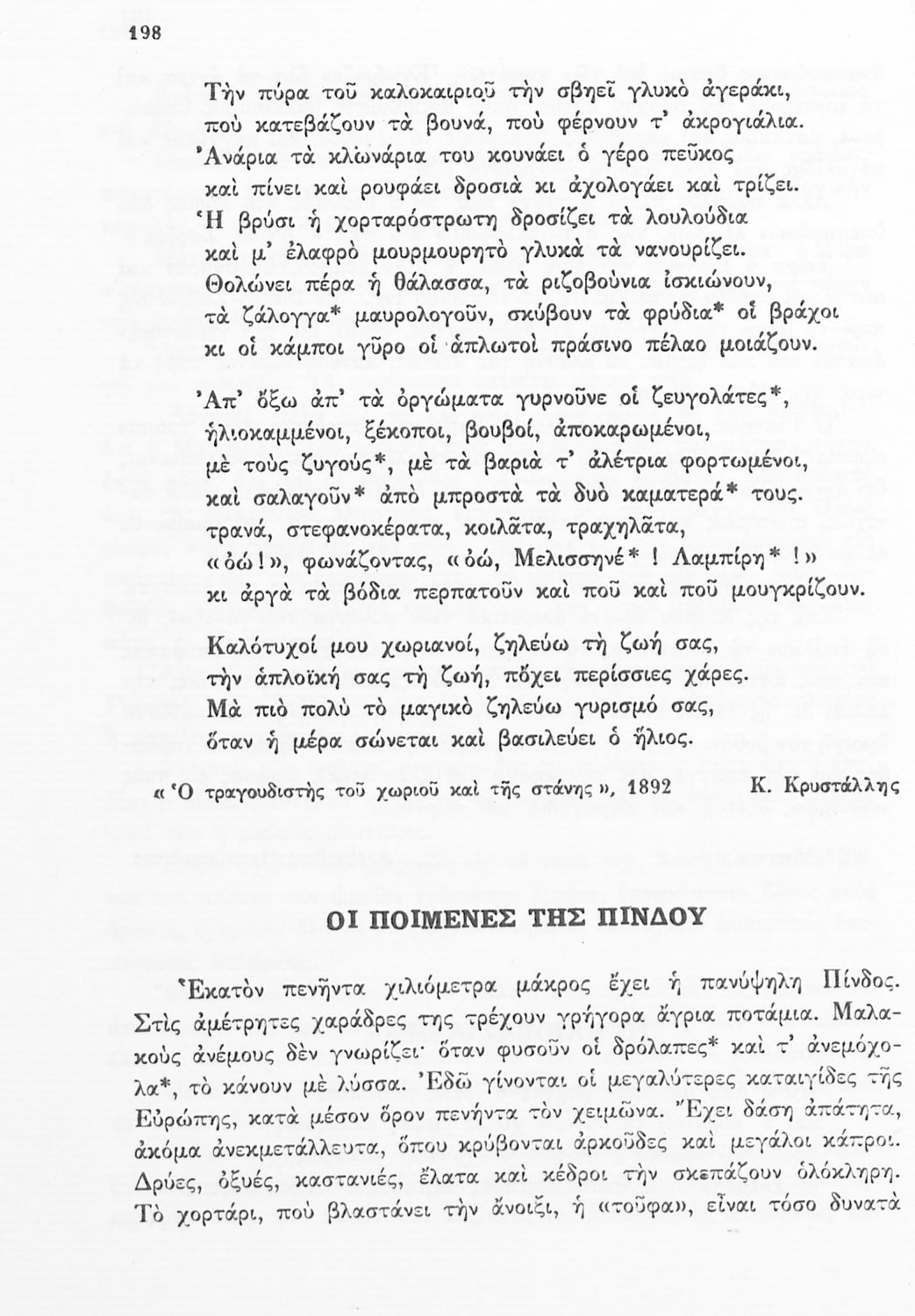 198

Τὴν πύρα τοῦ καλοκαιριοῦ τὴν σβηεῖ γλυκὸ ἀγεράκι,
ποὺ κατεβάζουν τὰ βουνά, ποὺ φέρνουν τ' ἀκρογιάλια.
Ἀνάρια τὰ κλωνάρια του κουνάει ὁ γέρο πεῦκος
καὶ πίνει καὶ ρουφάει δροσιὰ κι ἀχολογάει καὶ τρίζει.
Ἡ βρύσι ἡ χορταρόστρωτη δροσίζει τὰ λουλούδια
καὶ μ' ἐλαφρὸ μουρμουρητὸ γλυκὰ τὰ νανουρίζει.
Θολώνει πέρα ἡ θάλασσα, τὰ ριζοβούνια ἰσκιώνουν,
τὰ ζάλογγα* μαυρολογοῦν, σκύβουν τὰ φρύδια* οἱ βράχοι
κι οἱ κάμποι γῦρο οἱ ἁπλωτοὶ πράσινο πέλαο μοιάζουν.

Ἀπ' ὄξω ἀπ' τὰ ὀργώματα γυρνοῦνε οἱ ζευγολάτες*,
ἡλιοκαμμένοι, ξέκοποι, βουβοί, ἀποκαρωμένοι,
μὲ τοὺς ζυγούς*, μὲ τὰ βαριὰ τ' ἀλέτρια φορτωμένοι,
καὶ σαλαγοῦν* ἀπὸ μπροστὰ τὰ δυὸ καματερά* τους.
τρανά, στεφανοκέρατα, κοιλᾶτα, τραχηλᾶτα,
«ὀώ!», φωνάζοντας, «ὀώ, Μελισσηνέ*! Λαμπίρη*!»
κι ἀργὰ τὰ βόδια περπατοῦν καὶ ποῦ καὶ ποῦ μουγκρίζουν.

Καλότυχοί μου χωριανοί, ζηλεύω τὴ ζωή σας,
τὴν ἁπλοϊκή σας τὴ ζωή, πὄχει περίσσιες χάρες.
Μὰ πιὸ πολὺ τὸ μαγικὸ ζηλεύω γυρισμό σας,
ὅταν ἡ μέρα σώνεται καὶ βασιλεύει ὁ ἥλιος.

«Ὁ τραγουδιστὴς τοῦ χωριοῦ καὶ τῆς στάνης», 1892 Κ. Κρυστάλλης

ΟΙ ΠΟΙΜΕΝΕΣ ΤΗΣ ΠΙΝΔΟΥ

Ἑκατὸν πενῆντα χιλιόμετρα μάκρος ἔχει ἡ πανύψηλη Πίνδος. Στὶς ἀμέτρητες χαράδρες της τρέχουν γρήγορα ἄγρια ποτάμια. Μαλακοὺς ἀνέμους δὲν γνωρίζει· ὅταν φυσοῦν οἱ δρόλαπες* καὶ τ' ἀνεμόχολα*, τὸ κάνουν μὲ λύσσα. Ἐδῶ γίνονται οἱ μεγαλύτερες καταιγίδες τῆς Εὐρώπης, κατὰ μέσον ὅρον πενήντα τὸν χειμῶνα. Ἔχει δάση ἀπάτητα, ἀκόμα ἀνεκμετάλλευτα, ὅπου κρύβονται ἀρκοῦδες καὶ μεγάλοι κάπροι. Δρύες, ὀξυές, καστανιές, ἔλατα καὶ κέδροι τὴν σκεπάζουν ὁλόκληρη. Τὸ χορτάρι, ποὺ βλαστάνει τὴν ἄνοιξι, ἡ «τοῦφα», εἶναι τόσο δυνατὰ